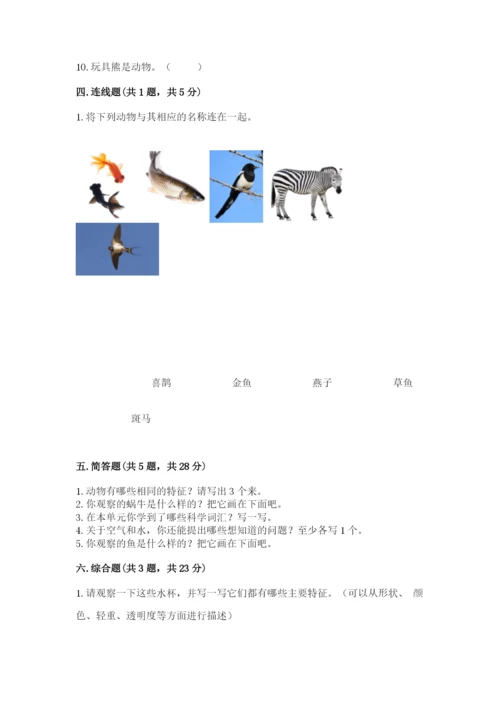 10. 玩具熊是动物。（　　）

四. 连线题(共 1 题，共 5 分)

1. 将下列动物与其相应的名称连在一起。

喜鹊　　金鱼　　燕子　　草鱼

斑马

五. 简答题(共 5 题，共 28 分)

1. 动物有哪些相同的特征？请写出 3 个来。
2. 你观察的蜗牛是什么样的？把它画在下面吧。
3. 在本单元你学到了哪些科学词汇？写一写。
4. 关于空气和水，你还能提出哪些想知道的问题？至少各写 1 个。
5. 你观察的鱼是什么样的？把它画在下面吧。

六. 综合题(共 3 题，共 23 分)

1. 请观察一下这些水杯，并写一写它们都有哪些主要特征。（可以从形状、颜色、轻重、透明度等方面进行描述）